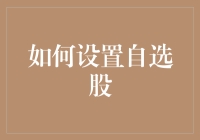 如何设置自选股